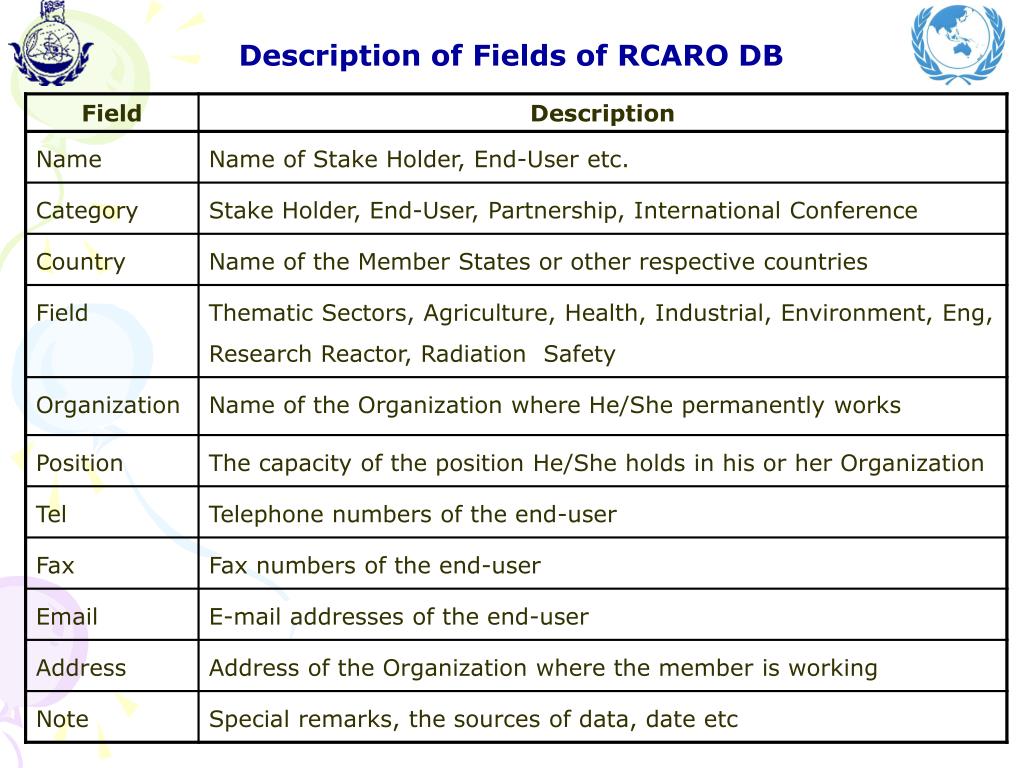 Description of Fields of RCARO DB

| Field | Description |
|---|---|
| Name | Name of Stake Holder, End-User etc. |
| Category | Stake Holder, End-User, Partnership, International Conference |
| Country | Name of the Member States or other respective countries |
| Field | Thematic Sectors, Agriculture, Health, Industrial, Environment, Eng, Research Reactor, Radiation Safety |
| Organization | Name of the Organization where He/She permanently works |
| Position | The capacity of the position He/She holds in his or her Organization |
| Tel | Telephone numbers of the end-user |
| Fax | Fax numbers of the end-user |
| Email | E-mail addresses of the end-user |
| Address | Address of the Organization where the member is working |
| Note | Special remarks, the sources of data, date etc |